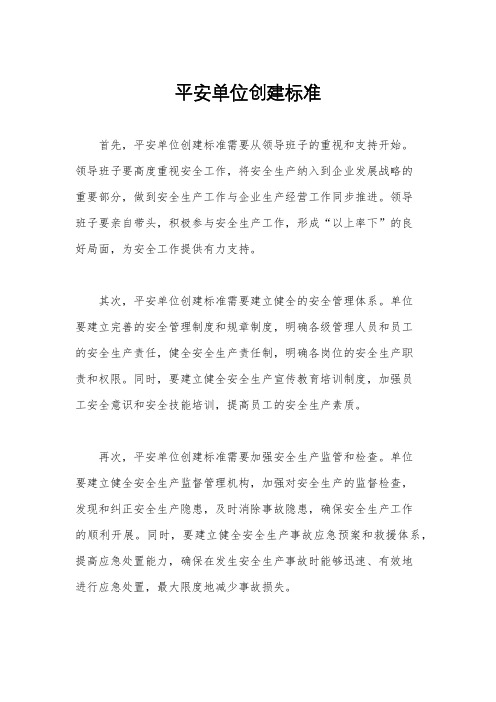 平安单位创建标准

首先，平安单位创建标准需要从领导班子的重视和支持开始。领导班子要高度重视安全工作，将安全生产纳入到企业发展战略的重要部分，做到安全生产工作与企业生产经营工作同步推进。领导班子要亲自带头，积极参与安全生产工作，形成“以上率下”的良好局面，为安全工作提供有力支持。

其次，平安单位创建标准需要建立健全的安全管理体系。单位要建立完善的安全管理制度和规章制度，明确各级管理人员和员工的安全生产责任，健全安全生产责任制，明确各岗位的安全生产职责和权限。同时，要建立健全安全生产宣传教育培训制度，加强员工安全意识和安全技能培训，提高员工的安全生产素质。

再次，平安单位创建标准需要加强安全生产监管和检查。单位要建立健全安全生产监督管理机构，加强对安全生产的监督检查，发现和纠正安全生产隐患，及时消除事故隐患，确保安全生产工作的顺利开展。同时，要建立健全安全生产事故应急预案和救援体系，提高应急处置能力，确保在发生安全生产事故时能够迅速、有效地进行应急处置，最大限度地减少事故损失。